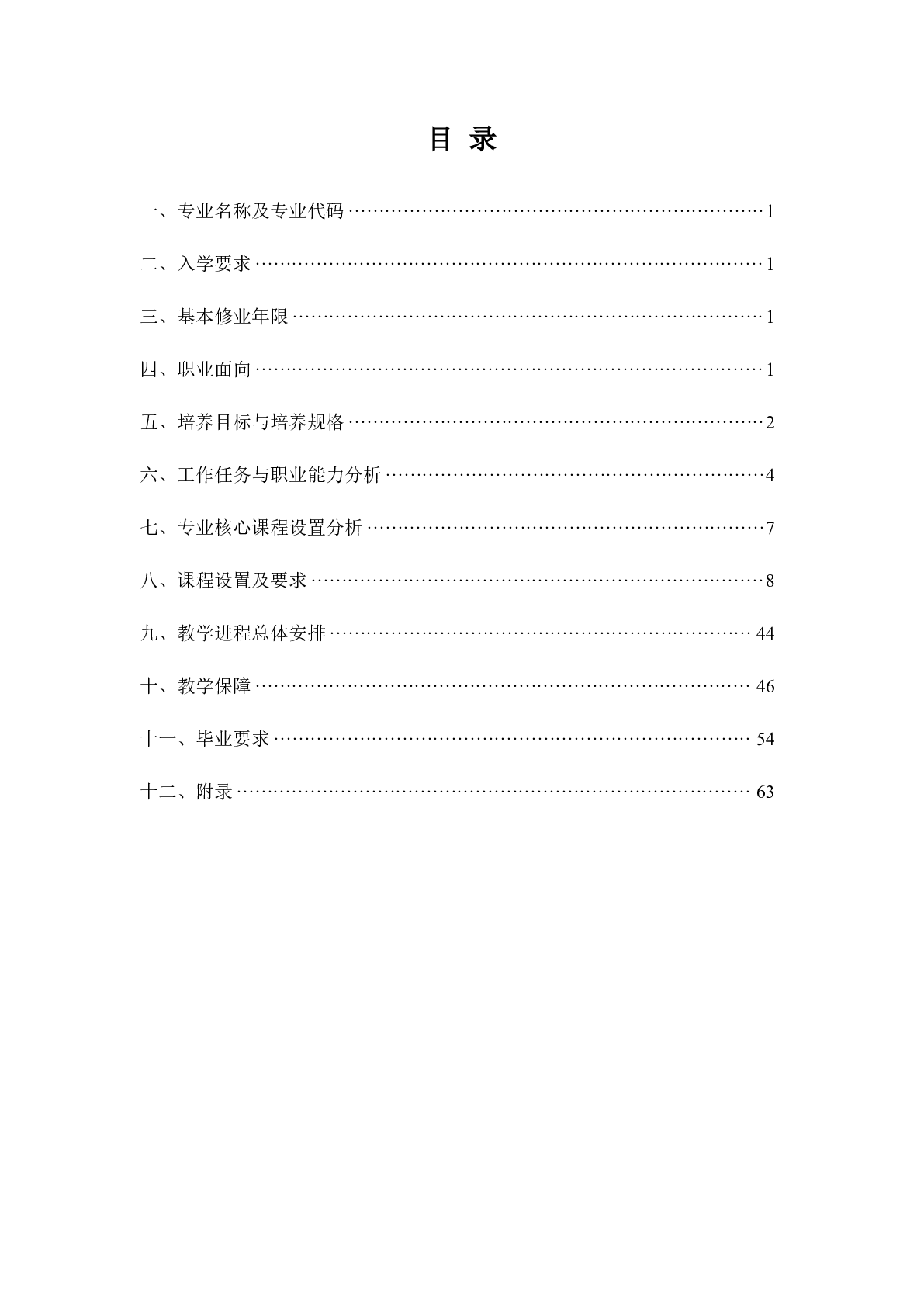 目 录

一、专业名称及专业代码 1

二、入学要求 1

三、基本修业年限 1

四、职业面向 1

五、培养目标与培养规格 2

六、工作任务与职业能力分析 4

七、专业核心课程设置分析 7

八、课程设置及要求 8

九、教学进程总体安排 44

十、教学保障 46

十一、毕业要求 54

十二、附录 63